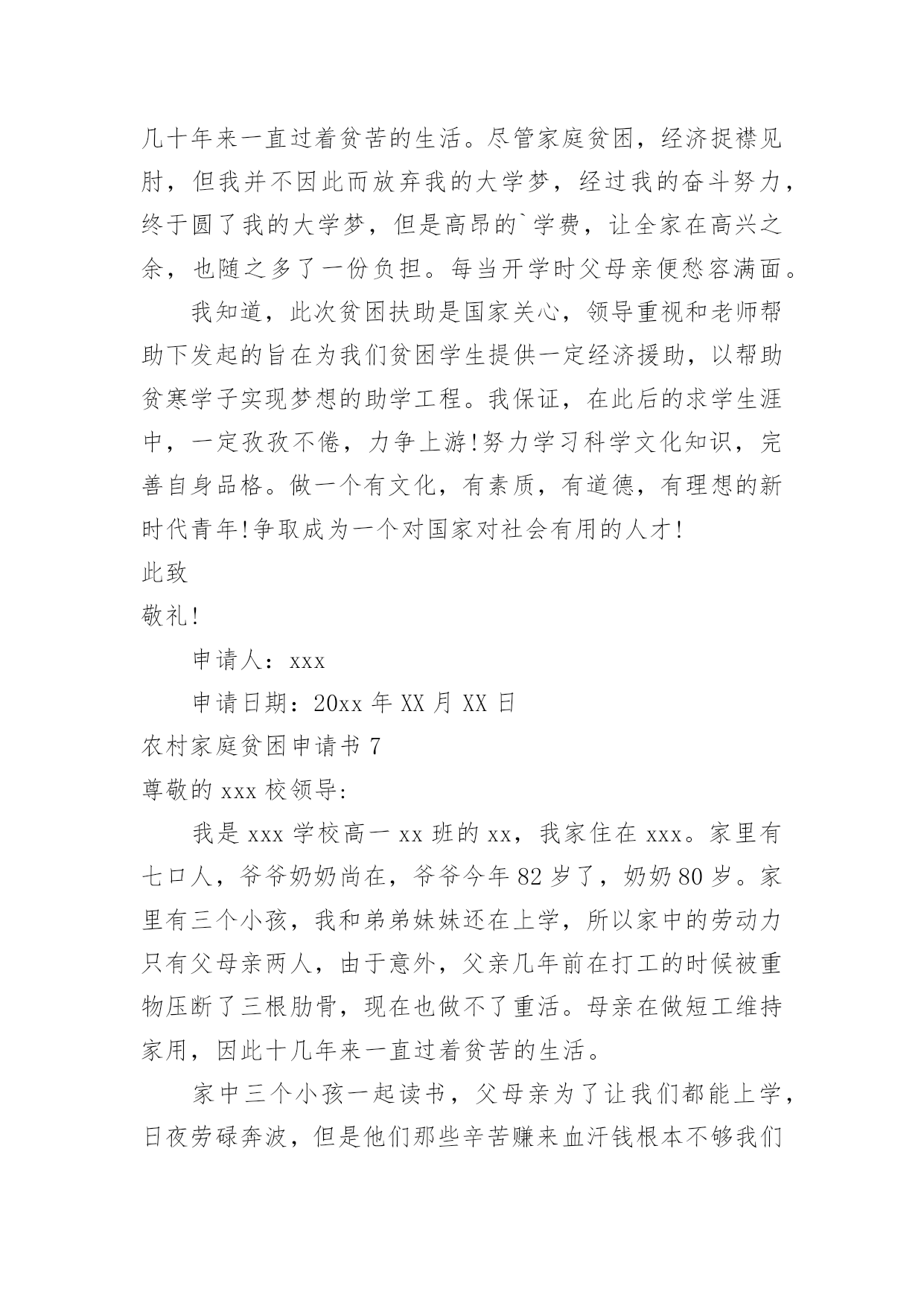 几十年来一直过着贫苦的生活。尽管家庭贫困，经济捉襟见肘，但我并不因此而放弃我的大学梦，经过我的奋斗努力，终于圆了我的大学梦，但是高昂的`学费，让全家在高兴之余，也随之多了一份负担。每当开学时父母亲便愁容满面。

我知道，此次贫困扶助是国家关心，领导重视和老师帮助下发起的旨在为我们贫困学生提供一定经济援助，以帮助贫寒学子实现梦想的助学工程。我保证，在此后的求学生涯中，一定孜孜不倦，力争上游!努力学习科学文化知识，完善自身品格。做一个有文化，有素质，有道德，有理想的新时代青年!争取成为一个对国家对社会有用的人才!

此致

敬礼!

申请人：xxx

申请日期：20xx 年 XX 月 XX 日

农村家庭贫困申请书 7

尊敬的 xxx 校领导:

我是 xxx 学校高一 xx 班的 xx，我家住在 xxx。家里有七口人，爷爷奶奶尚在，爷爷今年 82 岁了，奶奶 80 岁。家里有三个小孩，我和弟弟妹妹还在上学，所以家中的劳动力只有父母亲两人，由于意外，父亲几年前在打工的时候被重物压断了三根肋骨，现在也做不了重活。母亲在做短工维持家用，因此十几年来一直过着贫苦的生活。

家中三个小孩一起读书，父母亲为了让我们都能上学，日夜劳碌奔波，但是他们那些辛苦赚来血汗钱根本不够我们